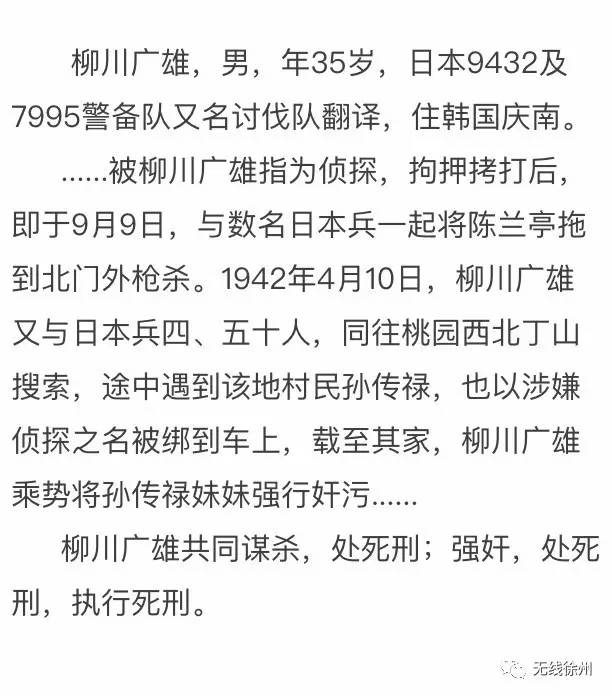 柳川广雄，男，年35岁，日本9432及7995警备队又名讨伐队翻译，住韩国庆南。

......被柳川广雄指为侦探，拘押拷打后，即于9月9日，与数名日本兵一起将陈兰亭拖到北门外枪杀。1942年4月10日，柳川广雄又与日本兵四、五十人，同往桃园西北丁山搜索，途中遇到该地村民孙传禄，也以涉嫌侦探之名被绑到车上，载至其家，柳川广雄乘势将孙传禄妹妹强行奸污......

柳川广雄共同谋杀，处死刑；强奸，处死刑，执行死刑。

无线徐州